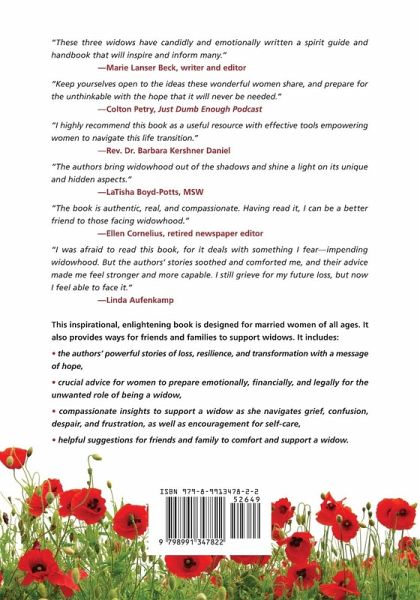 "These three widows have candidly and emotionally written a spirit guide and handbook that will inspire and inform many."
—Marie Lanser Beck, writer and editor

"Keep yourselves open to the ideas these wonderful women share, and prepare for the unthinkable with the hope that it will never be needed."
—Colton Petry, Just Dumb Enough Podcast

"I highly recommend this book as a useful resource with effective tools empowering women to navigate this life transition."
—Rev. Dr. Barbara Kershner Daniel

"The authors bring widowhood out of the shadows and shine a light on its unique and hidden aspects."
—LaTisha Boyd-Potts, MSW

"The book is authentic, real, and compassionate. Having read it, I can be a better friend to those facing widowhood."
—Ellen Cornelius, retired newspaper editor

"I was afraid to read this book, for it deals with something I fear—impending widowhood. But the authors' stories soothed and comforted me, and their advice made me feel stronger and more capable. I still grieve for my future loss, but now I feel able to face it."
—Linda Aufenkamp

This inspirational, enlightening book is designed for married women of all ages. It also provides ways for friends and families to support widows. It includes:

• the authors' powerful stories of loss, resilience, and transformation with a message of hope,

• crucial advice for women to prepare emotionally, financially, and legally for the unwanted role of being a widow,

• compassionate insights to support a widow as she navigates grief, confusion, despair, and frustration, as well as encouragement for self-care,

• helpful suggestions for friends and family to comfort and support a widow.

ISBN 979-8-9913478-2-2
52649
9 798991 347822